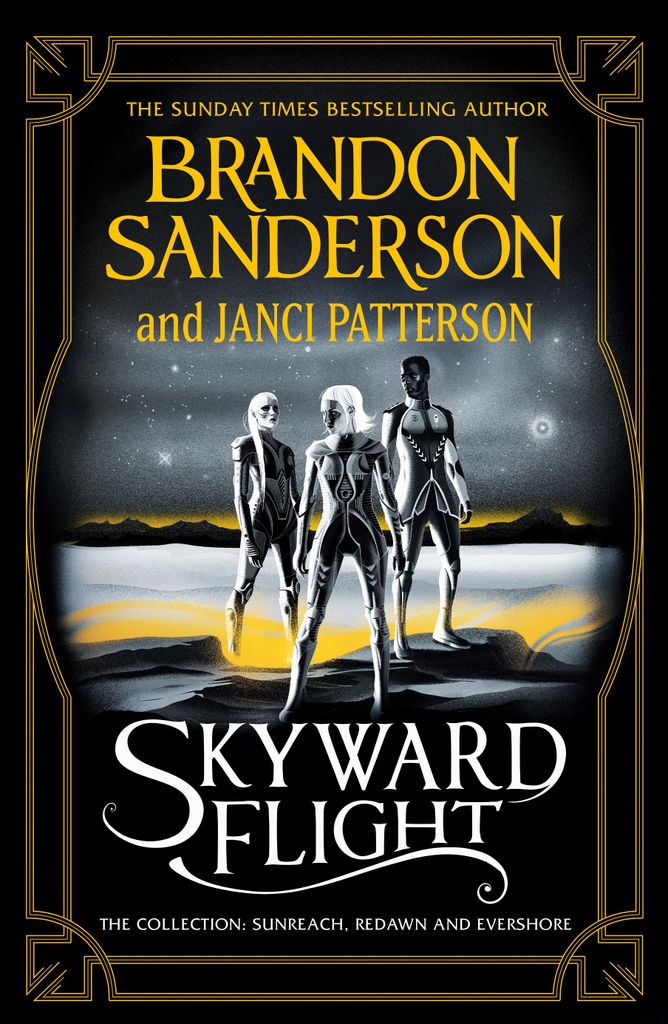 THE SUNDAY TIMES BESTSELLING AUTHOR

BRANDON SANDERSON

and JANCI PATTERSON

SKYWARD FLIGHT

THE COLLECTION: SUNREACH, REDAWN AND EVERSHORE